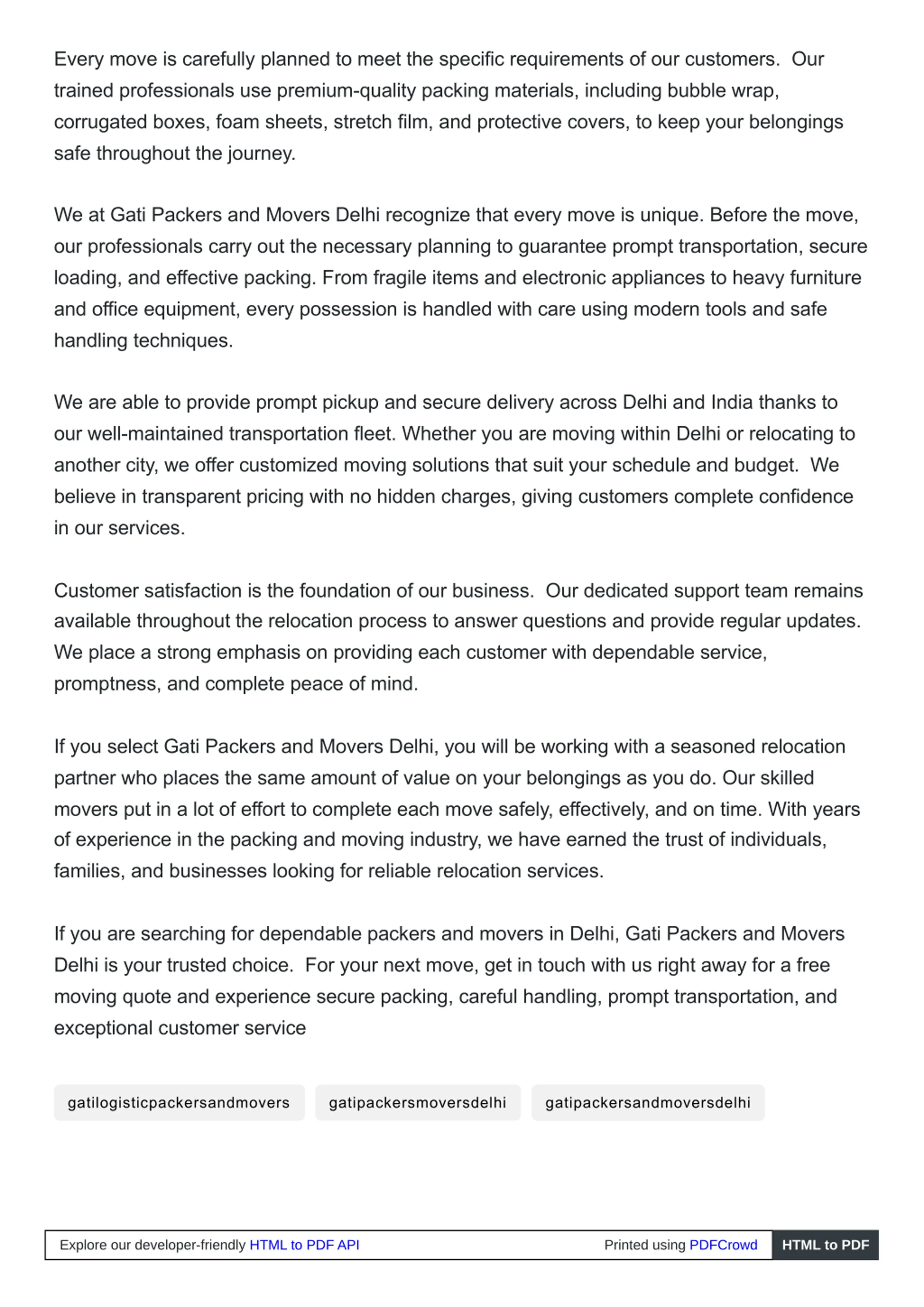 Every move is carefully planned to meet the specific requirements of our customers. Our trained professionals use premium-quality packing materials, including bubble wrap, corrugated boxes, foam sheets, stretch film, and protective covers, to keep your belongings safe throughout the journey.

We at Gati Packers and Movers Delhi recognize that every move is unique. Before the move, our professionals carry out the necessary planning to guarantee prompt transportation, secure loading, and effective packing. From fragile items and electronic appliances to heavy furniture and office equipment, every possession is handled with care using modern tools and safe handling techniques.

We are able to provide prompt pickup and secure delivery across Delhi and India thanks to our well-maintained transportation fleet. Whether you are moving within Delhi or relocating to another city, we offer customized moving solutions that suit your schedule and budget. We believe in transparent pricing with no hidden charges, giving customers complete confidence in our services.

Customer satisfaction is the foundation of our business. Our dedicated support team remains available throughout the relocation process to answer questions and provide regular updates. We place a strong emphasis on providing each customer with dependable service, promptness, and complete peace of mind.

If you select Gati Packers and Movers Delhi, you will be working with a seasoned relocation partner who places the same amount of value on your belongings as you do. Our skilled movers put in a lot of effort to complete each move safely, effectively, and on time. With years of experience in the packing and moving industry, we have earned the trust of individuals, families, and businesses looking for reliable relocation services.

If you are searching for dependable packers and movers in Delhi, Gati Packers and Movers Delhi is your trusted choice. For your next move, get in touch with us right away for a free moving quote and experience secure packing, careful handling, prompt transportation, and exceptional customer service

gatilogisticpackersandmovers gatipackersmoversdelhi gatipackersandmoversdelhi

Explore our developer-friendly HTML to PDF API Printed using PDFCrowd HTML to PDF